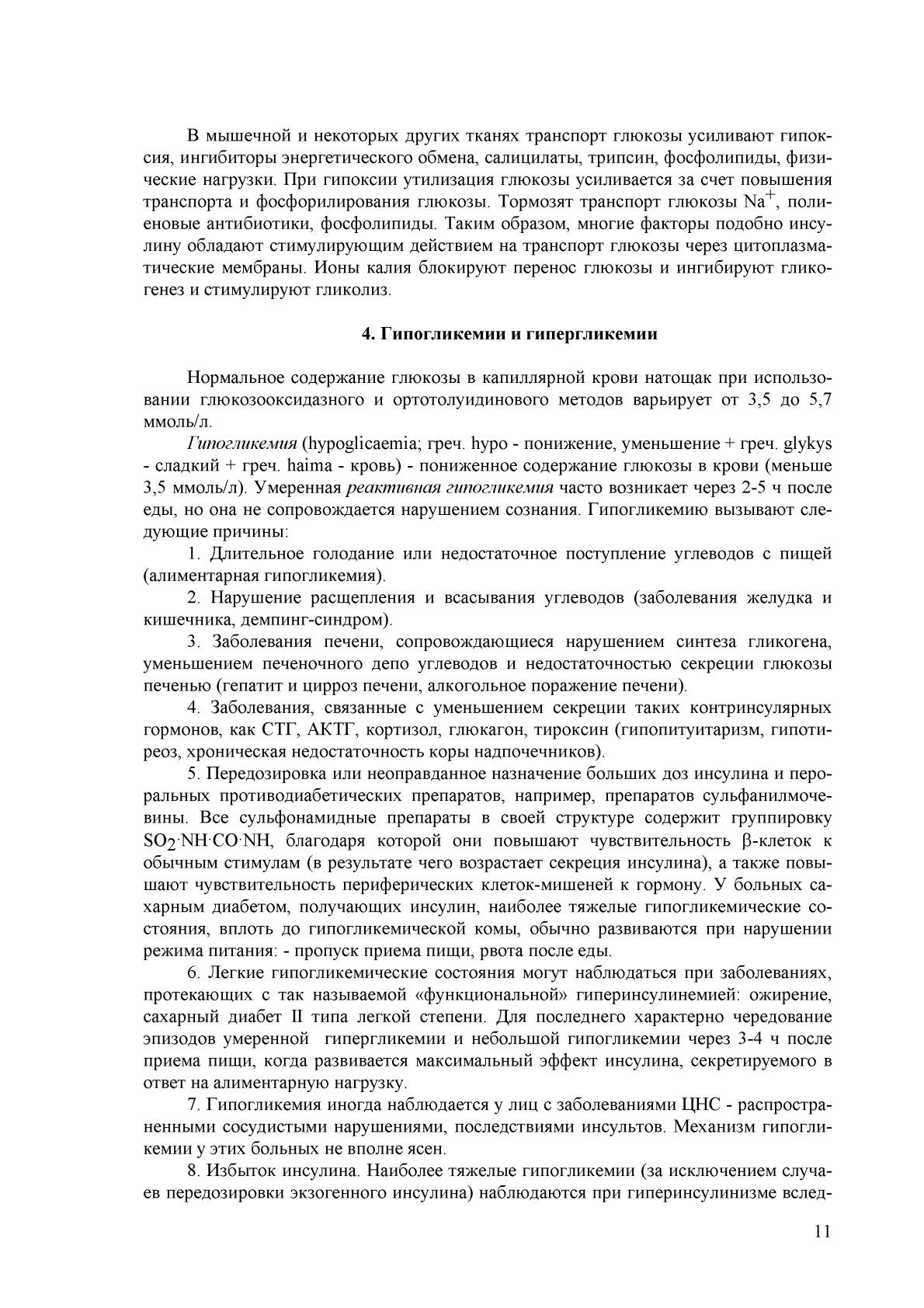 В мышечной и некоторых других тканях транспорт глюкозы усиливают гипоксия, ингибиторы энергетического обмена, салицилаты, трипсин, фосфолипиды, физические нагрузки. При гипоксии утилизация глюкозы усиливается за счет повышения транспорта и фосфорилирования глюкозы. Тормозят транспорт глюкозы $Na^+$, полиеновые антибиотики, фосфолипиды. Таким образом, многие факторы подобно инсулину обладают стимулирующим действием на транспорт глюкозы через цитоплазматические мембраны. Ионы калия блокируют перенос глюкозы и ингибируют гликогенез и стимулируют гликолиз.

4. Гипогликемии и гипергликемии

Нормальное содержание глюкозы в капиллярной крови натощак при использовании глюкозооксидазного и ортотолуидинового методов варьирует от 3,5 до 5,7 ммоль/л.

Гипогликемия (hypoglicaemia; греч. hypo - понижение, уменьшение + греч. glykys - сладкий + греч. haima - кровь) - пониженное содержание глюкозы в крови (меньше 3,5 ммоль/л). Умеренная реактивная гипогликемия часто возникает через 2-5 ч после еды, но она не сопровождается нарушением сознания. Гипогликемию вызывают следующие причины:

1. Длительное голодание или недостаточное поступление углеводов с пищей (алиментарная гипогликемия).

2. Нарушение расщепления и всасывания углеводов (заболевания желудка и кишечника, демпинг-синдром).

3. Заболевания печени, сопровождающиеся нарушением синтеза гликогена, уменьшением печеночного депо углеводов и недостаточностью секреции глюкозы печенью (гепатит и цирроз печени, алкогольное поражение печени).

4. Заболевания, связанные с уменьшением секреции таких контринсулярных гормонов, как СТГ, АКТГ, кортизол, глюкагон, тироксин (гипопитуитаризм, гипотиреоз, хроническая недостаточность коры надпочечников).

5. Передозировка или неоправданное назначение больших доз инсулина и пероральных противодиабетических препаратов, например, препаратов сульфанилмочевины. Все сульфонамидные препараты в своей структуре содержит группировку $SO_2 \cdot NH \cdot CO \cdot NH$, благодаря которой они повышают чувствительность β-клеток к обычным стимулам (в результате чего возрастает секреция инсулина), а также повышают чувствительность периферических клеток-мишеней к гормону. У больных сахарным диабетом, получающих инсулин, наиболее тяжелые гипогликемические состояния, вплоть до гипогликемической комы, обычно развиваются при нарушении режима питания: - пропуск приема пищи, рвота после еды.

6. Легкие гипогликемические состояния могут наблюдаться при заболеваниях, протекающих с так называемой «функциональной» гиперинсулинемией: ожирение, сахарный диабет II типа легкой степени. Для последнего характерно чередование эпизодов умеренной гипергликемии и небольшой гипогликемии через 3-4 ч после приема пищи, когда развивается максимальный эффект инсулина, секретируемого в ответ на алиментарную нагрузку.

7. Гипогликемия иногда наблюдается у лиц с заболеваниями ЦНС - распространенными сосудистыми нарушениями, последствиями инсультов. Механизм гипогликемии у этих больных не вполне ясен.

8. Избыток инсулина. Наиболее тяжелые гипогликемии (за исключением случаев передозировки экзогенного инсулина) наблюдаются при гиперинсулинизме вслед-

11